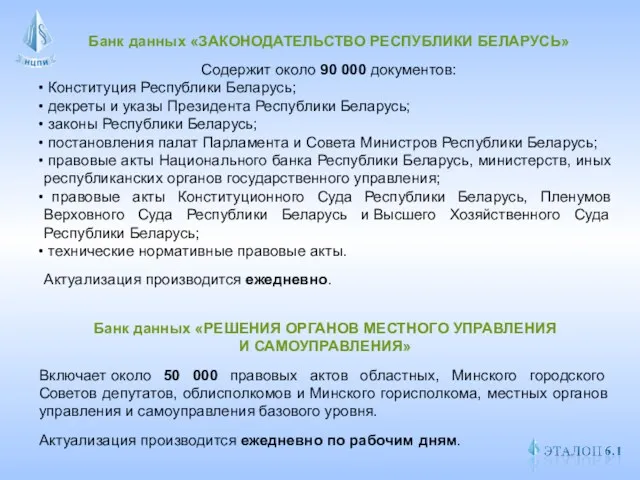 НЦПИ

Банк данных «ЗАКОНОДАТЕЛЬСТВО РЕСПУБЛИКИ БЕЛАРУСЬ»

Содержит около 90 000 документов:
• Конституция Республики Беларусь;
• декреты и указы Президента Республики Беларусь;
• законы Республики Беларусь;
• постановления палат Парламента и Совета Министров Республики Беларусь;
• правовые акты Национального банка Республики Беларусь, министерств, иных республиканских органов государственного управления;
• правовые акты Конституционного Суда Республики Беларусь, Пленумов Верховного Суда Республики Беларусь и Высшего Хозяйственного Суда Республики Беларусь;
• технические нормативные правовые акты.

Актуализация производится ежедневно.

Банк данных «РЕШЕНИЯ ОРГАНОВ МЕСТНОГО УПРАВЛЕНИЯ И САМОУПРАВЛЕНИЯ»

Включает около 50 000 правовых актов областных, Минского городского Советов депутатов, облисполкомов и Минского горисполкома, местных органов управления и самоуправления базового уровня.

Актуализация производится ежедневно по рабочим дням.

ЭТАЛОН 6.1